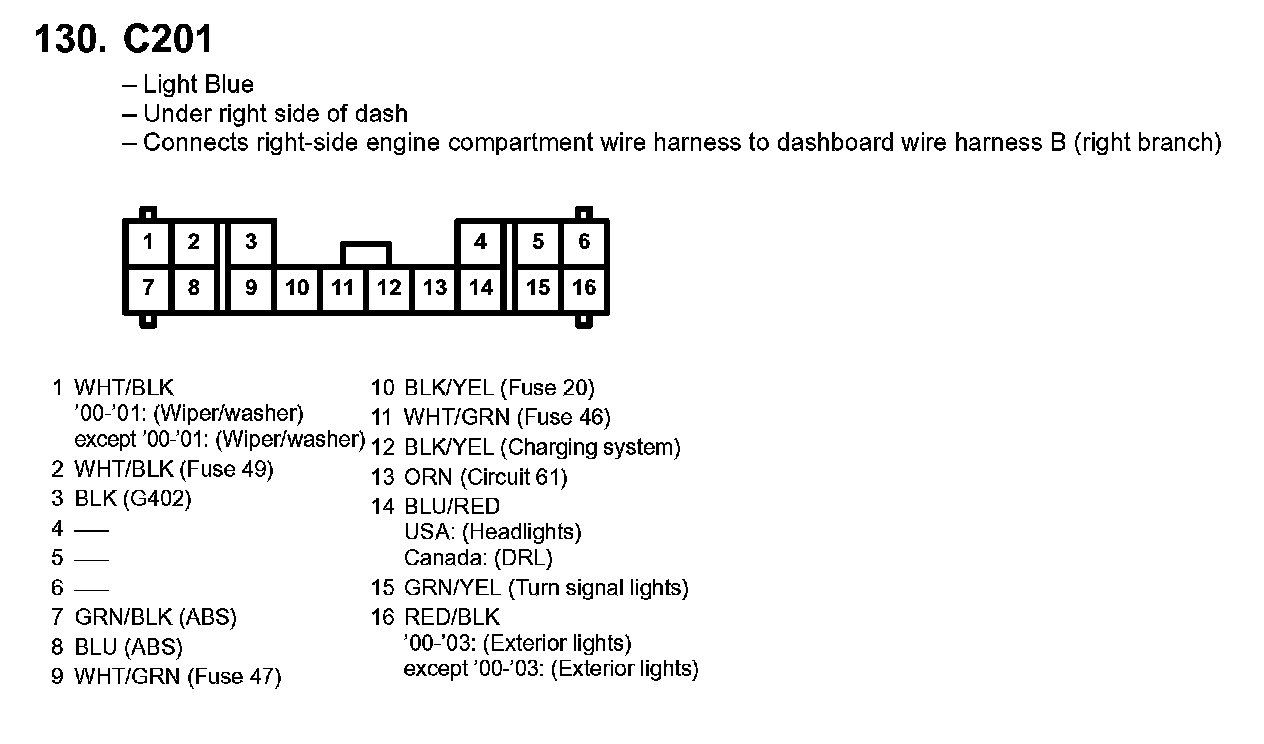 130. C201

– Light Blue
– Under right side of dash
– Connects right-side engine compartment wire harness to dashboard wire harness B (right branch)

1 2 3 4 5 6
7 8 9 10 11 12 13 14 15 16

1 WHT/BLK
'00-'01: (Wiper/washer)
except '00-'01: (Wiper/washer)
2 WHT/BLK (Fuse 49)
3 BLK (G402)
4 —
5 —
6 —
7 GRN/BLK (ABS)
8 BLU (ABS)
9 WHT/GRN (Fuse 47)

10 BLK/YEL (Fuse 20)
11 WHT/GRN (Fuse 46)
12 BLK/YEL (Charging system)
13 ORN (Circuit 61)
14 BLU/RED
USA: (Headlights)
Canada: (DRL)
15 GRN/YEL (Turn signal lights)
16 RED/BLK
'00-'03: (Exterior lights)
except '00-'03: (Exterior lights)